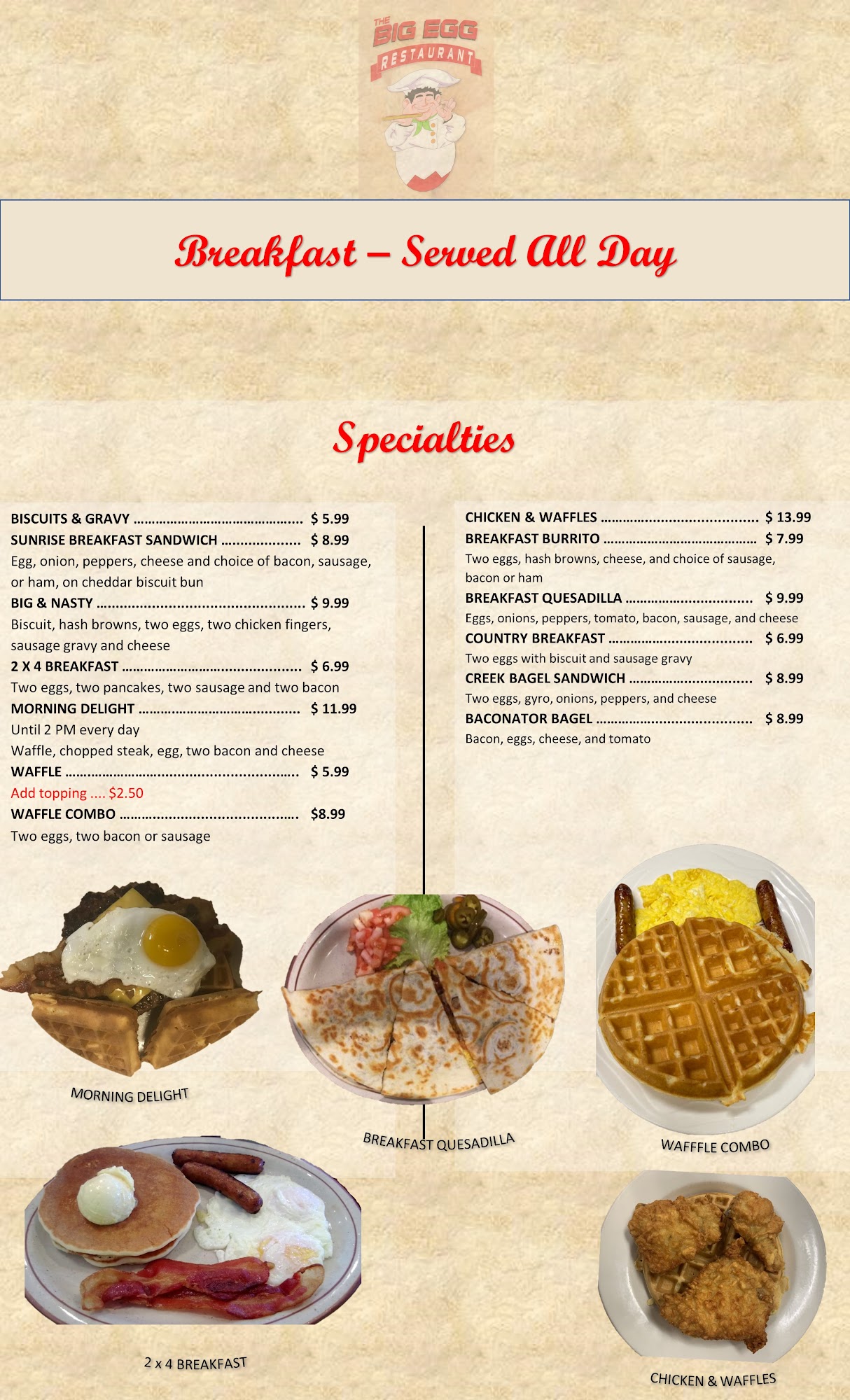 THE BIG EGG RESTAURANT

Breakfast – Served All Day

Specialties

BISCUITS & GRAVY $ 5.99
SUNRISE BREAKFAST SANDWICH $ 8.99
Egg, onion, peppers, cheese and choice of bacon, sausage, or ham, on cheddar biscuit bun
BIG & NASTY $ 9.99
Biscuit, hash browns, two eggs, two chicken fingers, sausage gravy and cheese
2 X 4 BREAKFAST $ 6.99
Two eggs, two pancakes, two sausage and two bacon
MORNING DELIGHT $ 11.99
Until 2 PM every day
Waffle, chopped steak, egg, two bacon and cheese
WAFFLE $ 5.99
Add topping .... $2.50
WAFFLE COMBO $8.99
Two eggs, two bacon or sausage

CHICKEN & WAFFLES $ 13.99
BREAKFAST BURRITO $ 7.99
Two eggs, hash browns, cheese, and choice of sausage, bacon or ham
BREAKFAST QUESADILLA $ 9.99
Eggs, onions, peppers, tomato, bacon, sausage, and cheese
COUNTRY BREAKFAST $ 6.99
Two eggs with biscuit and sausage gravy
CREEK BAGEL SANDWICH $ 8.99
Two eggs, gyro, onions, peppers, and cheese
BACONATOR BAGEL $ 8.99
Bacon, eggs, cheese, and tomato

MORNING DELIGHT

BREAKFAST QUESADILLA

WAFFFLE COMBO

2 x 4 BREAKFAST

CHICKEN & WAFFLES